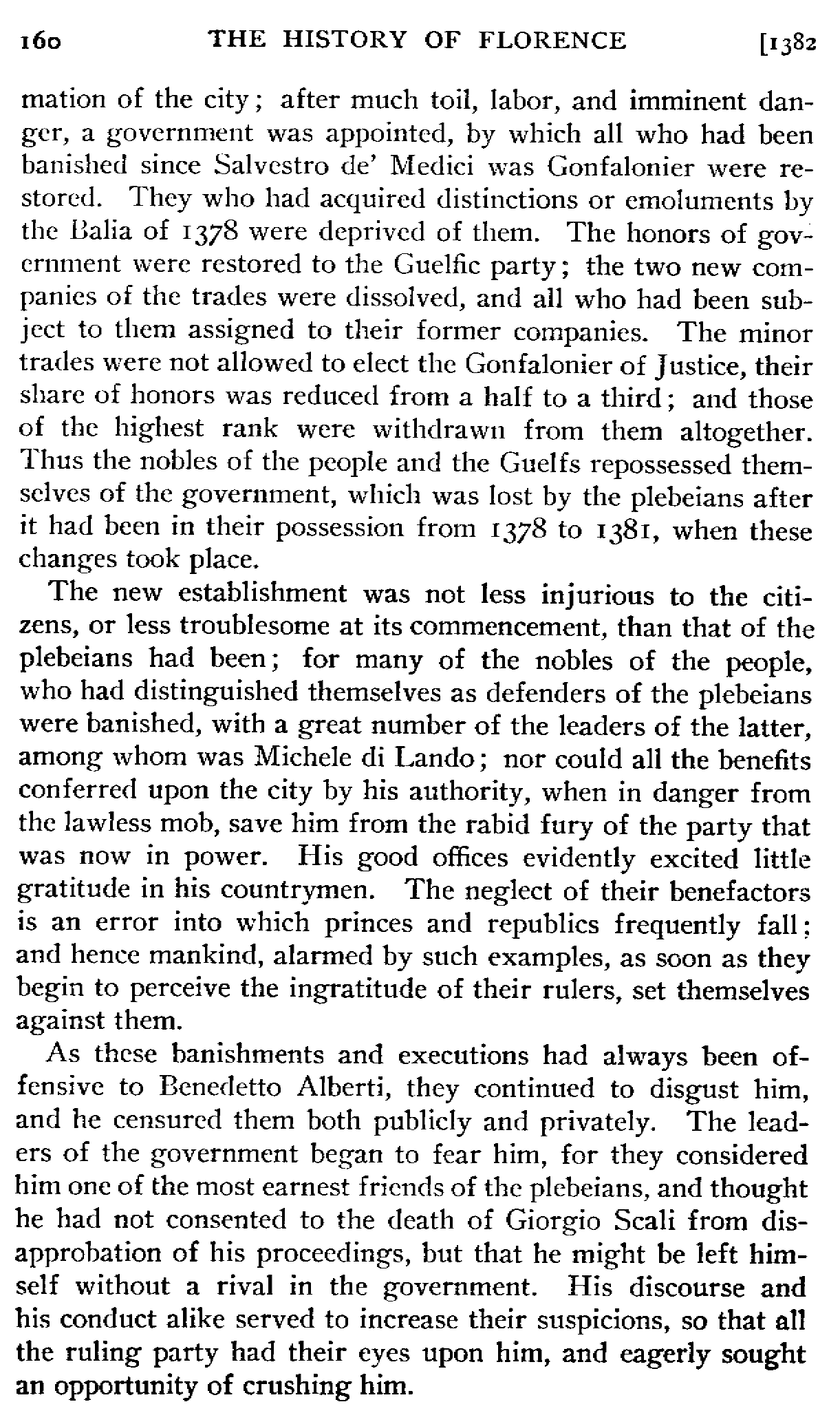 160 THE HISTORY OF FLORENCE [1382

mation of the city; after much toil, labor, and imminent danger, a government was appointed, by which all who had been banished since Salvestro de' Medici was Gonfalonier were restored. They who had acquired distinctions or emoluments by the Balia of 1378 were deprived of them. The honors of government were restored to the Guelfic party; the two new companies of the trades were dissolved, and all who had been subject to them assigned to their former companies. The minor trades were not allowed to elect the Gonfalonier of Justice, their share of honors was reduced from a half to a third; and those of the highest rank were withdrawn from them altogether. Thus the nobles of the people and the Guelfs repossessed themselves of the government, which was lost by the plebeians after it had been in their possession from 1378 to 1381, when these changes took place.

The new establishment was not less injurious to the citizens, or less troublesome at its commencement, than that of the plebeians had been; for many of the nobles of the people, who had distinguished themselves as defenders of the plebeians were banished, with a great number of the leaders of the latter, among whom was Michele di Lando; nor could all the benefits conferred upon the city by his authority, when in danger from the lawless mob, save him from the rabid fury of the party that was now in power. His good offices evidently excited little gratitude in his countrymen. The neglect of their benefactors is an error into which princes and republics frequently fall; and hence mankind, alarmed by such examples, as soon as they begin to perceive the ingratitude of their rulers, set themselves against them.

As these banishments and executions had always been offensive to Benedetto Alberti, they continued to disgust him, and he censured them both publicly and privately. The leaders of the government began to fear him, for they considered him one of the most earnest friends of the plebeians, and thought he had not consented to the death of Giorgio Scali from disapprobation of his proceedings, but that he might be left himself without a rival in the government. His discourse and his conduct alike served to increase their suspicions, so that all the ruling party had their eyes upon him, and eagerly sought an opportunity of crushing him.